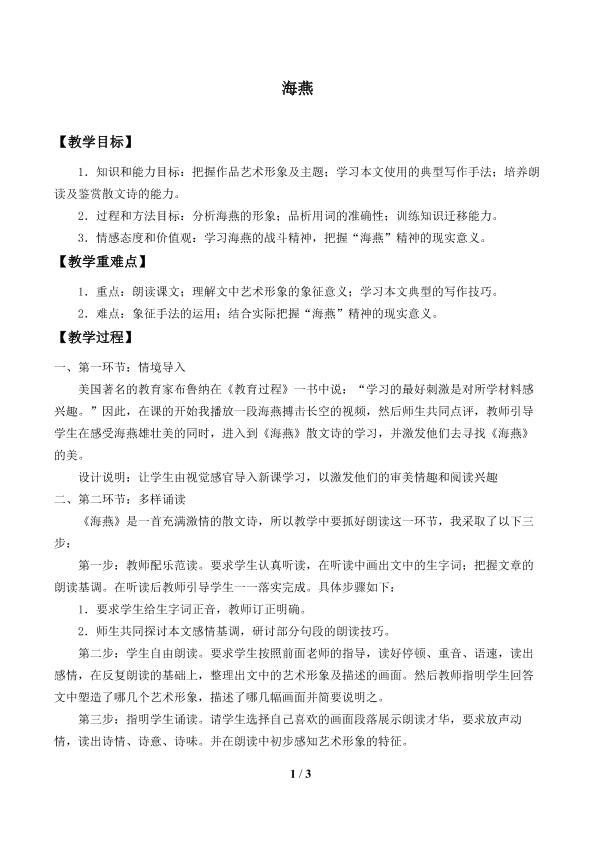 海燕

【教学目标】

1．知识和能力目标：把握作品艺术形象及主题；学习本文使用的典型写作手法；培养朗读及鉴赏散文诗的能力。

2．过程和方法目标：分析海燕的形象；品析用词的准确性；训练知识迁移能力。

3．情感态度和价值观：学习海燕的战斗精神，把握“海燕”精神的现实意义。

【教学重难点】

1．重点：朗读课文；理解文中艺术形象的象征意义；学习本文典型的写作技巧。

2．难点：象征手法的运用；结合实际把握“海燕”精神的现实意义。

【教学过程】

一、第一环节：情境导入

美国著名的教育家布鲁纳在《教育过程》一书中说：“学习的最好刺激是对所学材料感兴趣。”因此，在课的开始我播放一段海燕搏击长空的视频，然后师生共同点评，教师引导学生在感受海燕雄壮美的同时，进入到《海燕》散文诗的学习，并激发他们去寻找《海燕》的美。

设计说明：让学生由视觉感官导入新课学习，以激发他们的审美情趣和阅读兴趣

二、第二环节：多样诵读

《海燕》是一首充满激情的散文诗，所以教学中要抓好朗读这一环节，我采取了以下三步：

第一步：教师配乐范读。要求学生认真听读，在听读中画出文中的生字词；把握文章的朗读基调。在听读后教师引导学生一一落实完成。具体步骤如下：

1．要求学生给生字词正音，教师订正明确。

2．师生共同探讨本文感情基调，研讨部分句段的朗读技巧。

第二步：学生自由朗读。要求学生按照前面老师的指导，读好停顿、重音、语速，读出感情，在反复朗读的基础上，整理出文中的艺术形象及描述的画面。然后教师指明学生回答文中塑造了哪几个艺术形象，描述了哪几幅画面并简要说明之。

第三步：指明学生诵读。请学生选择自己喜欢的画面段落展示朗读才华，要求放声动情，读出诗情、诗意、诗味。并在朗读中初步感知艺术形象的特征。

1 / 3